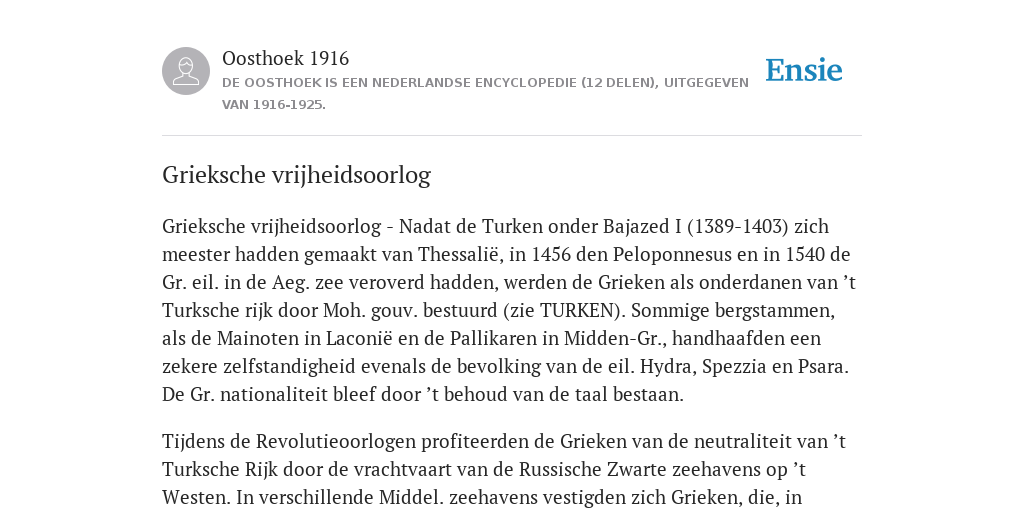 Oosthoek 1916
DE OOSTHOEK IS EEN NEDERLANDSE ENCYCLOPEDIE (12 DELEN), UITGEGEVEN VAN 1916-1925.

Ensie

Grieksche vrijheidsoorlog

Grieksche vrijheidsoorlog - Nadat de Turken onder Bajazed I (1389-1403) zich meester hadden gemaakt van Thessalië, in 1456 den Peloponnesus en in 1540 de Gr. eil. in de Aeg. zee veroverd hadden, werden de Grieken als onderdanen van ’t Turksche rijk door Moh. gouv. bestuurd (zie TURKEN). Sommige bergstammen, als de Mainoten in Laconië en de Pallikaren in Midden-Gr., handhaafden een zekere zelfstandigheid evenals de bevolking van de eil. Hydra, Spezzia en Psara. De Gr. nationaliteit bleef door ’t behoud van de taal bestaan.

Tijdens de Revolutieoorlogen profiteerden de Grieken van de neutraliteit van ’t Turksche Rijk door de vrachtvaart van de Russische Zwarte zeehavens op ’t Westen. In verschillende Middel. zeehavens vestigden zich Grieken, die, in